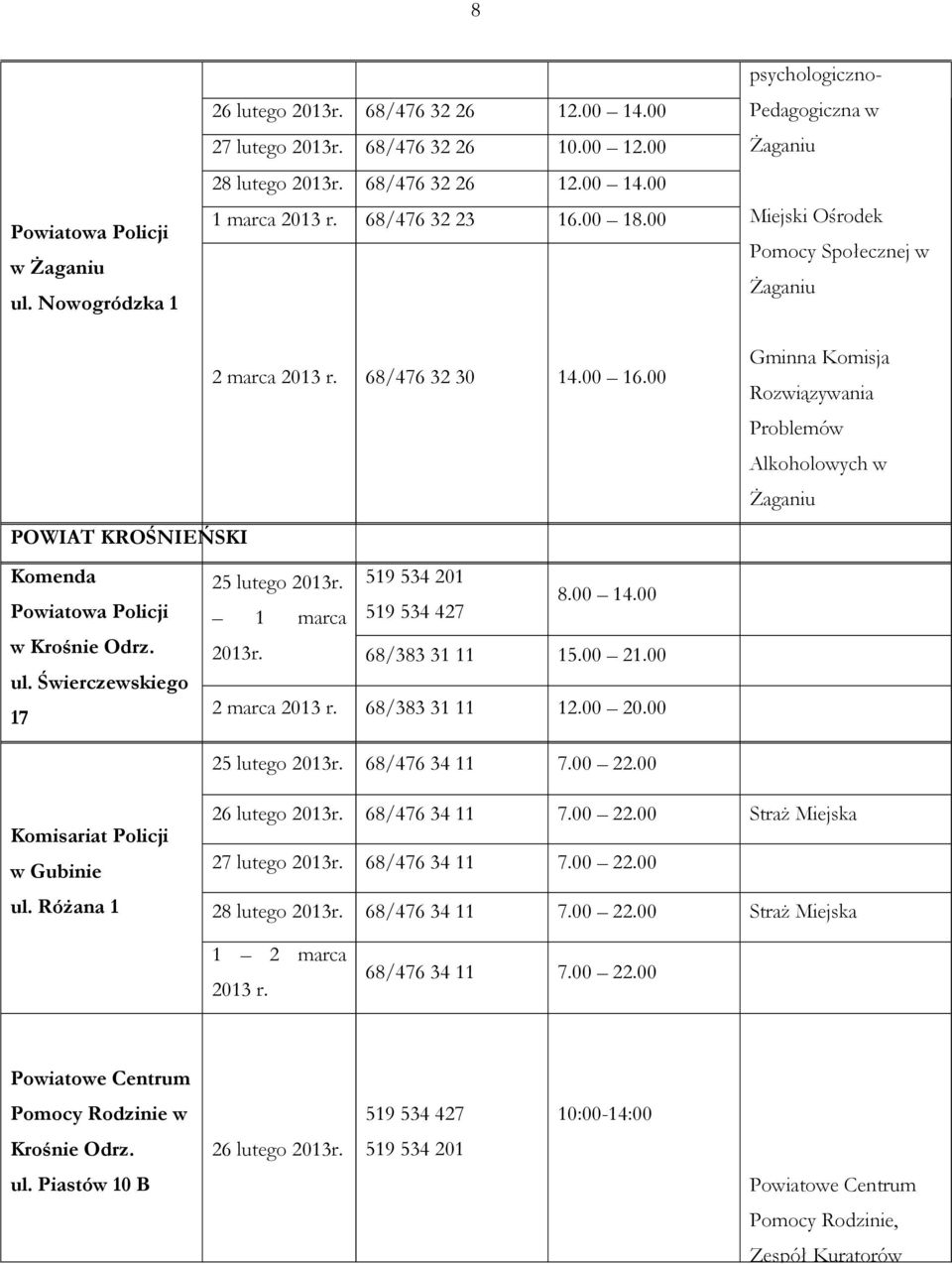 8

| | | | | |
|---|---|---|---|---|
| Powiatowa Policji w Żaganiu ul. Nowogródzka 1 | 26 lutego 2013r. | 68/476 32 26 | 12.00 14.00 | psychologiczno-Pedagogiczna w Żaganiu |
| | 27 lutego 2013r. | 68/476 32 26 | 10.00 12.00 | |
| | 28 lutego 2013r. | 68/476 32 26 | 12.00 14.00 | |
| | 1 marca 2013 r. | 68/476 32 23 | 16.00 18.00 | Miejski Ośrodek Pomocy Społecznej w Żaganiu |
| | 2 marca 2013 r. | 68/476 32 30 | 14.00 16.00 | Gminna Komisja Rozwiązywania Problemów Alkoholowych w Żaganiu |
| POWIAT KROŚNIEŃSKI | | | | |
| Komenda Powiatowa Policji w Krośnie Odrz. ul. Świerczewskiego 17 | 25 lutego 2013r. – 1 marca 2013r. | 519 534 201 519 534 427 | 8.00 14.00 | |
| | | 68/383 31 11 | 15.00 21.00 | |
| | 2 marca 2013 r. | 68/383 31 11 | 12.00 20.00 | |
| Komisariat Policji w Gubinie ul. Różana 1 | 25 lutego 2013r. | 68/476 34 11 | 7.00 22.00 | |
| | 26 lutego 2013r. | 68/476 34 11 | 7.00 22.00 | Straż Miejska |
| | 27 lutego 2013r. | 68/476 34 11 | 7.00 22.00 | |
| | 28 lutego 2013r. | 68/476 34 11 | 7.00 22.00 | Straż Miejska |
| | 1 – 2 marca 2013 r. | 68/476 34 11 | 7.00 22.00 | |
| Powiatowe Centrum Pomocy Rodzinie w Krośnie Odrz. ul. Piastów 10 B | 26 lutego 2013r. | 519 534 427 519 534 201 | 10:00-14:00 | Powiatowe Centrum Pomocy Rodzinie, Zespół Kuratorów |